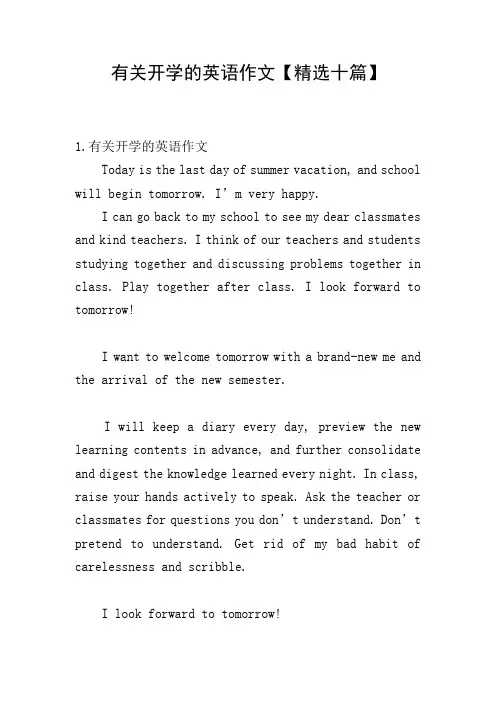 有关开学的英语作文【精选十篇】

1.有关开学的英语作文

Today is the last day of summer vacation, and school will begin tomorrow. I’m very happy.

I can go back to my school to see my dear classmates and kind teachers. I think of our teachers and students studying together and discussing problems together in class. Play together after class. I look forward to tomorrow!

I want to welcome tomorrow with a brand-new me and the arrival of the new semester.

I will keep a diary every day, preview the new learning contents in advance, and further consolidate and digest the knowledge learned every night. In class, raise your hands actively to speak. Ask the teacher or classmates for questions you don’t understand. Don’t pretend to understand. Get rid of my bad habit of carelessness and scribble.

I look forward to tomorrow!